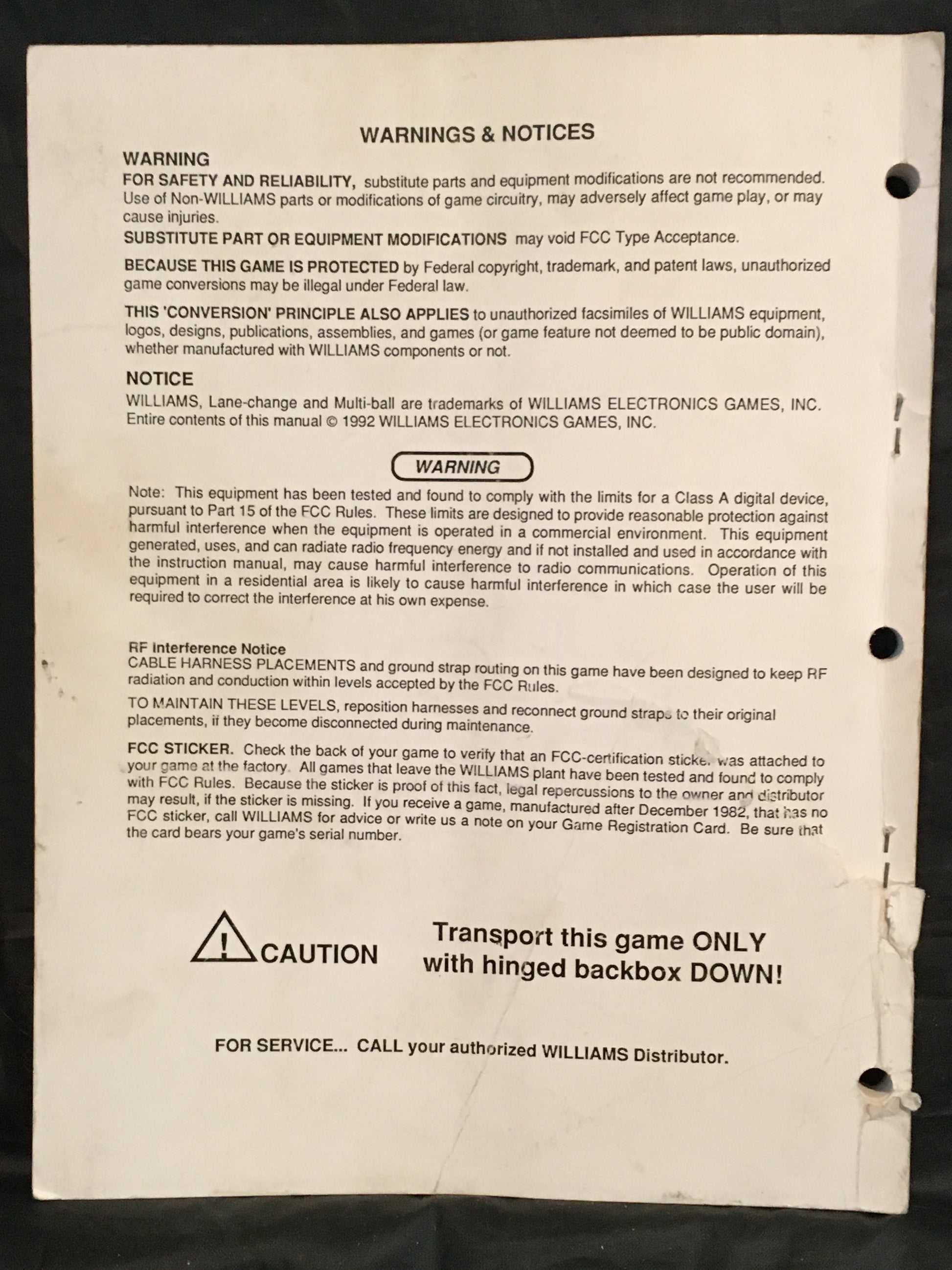 WARNINGS & NOTICES

WARNING

FOR SAFETY AND RELIABILITY, substitute parts and equipment modifications are not recommended. Use of Non-WILLIAMS parts or modifications of game circuitry, may adversely affect game play, or may cause injuries.

SUBSTITUTE PART OR EQUIPMENT MODIFICATIONS may void FCC Type Acceptance.

BECAUSE THIS GAME IS PROTECTED by Federal copyright, trademark, and patent laws, unauthorized game conversions may be illegal under Federal law.

THIS 'CONVERSION' PRINCIPLE ALSO APPLIES to unauthorized facsimiles of WILLIAMS equipment, logos, designs, publications, assemblies, and games (or game feature not deemed to be public domain), whether manufactured with WILLIAMS components or not.

NOTICE

WILLIAMS, Lane-change and Multi-ball are trademarks of WILLIAMS ELECTRONICS GAMES, INC. Entire contents of this manual © 1992 WILLIAMS ELECTRONICS GAMES, INC.

WARNING

Note: This equipment has been tested and found to comply with the limits for a Class A digital device, pursuant to Part 15 of the FCC Rules. These limits are designed to provide reasonable protection against harmful interference when the equipment is operated in a commercial environment. This equipment generated, uses, and can radiate radio frequency energy and if not installed and used in accordance with the instruction manual, may cause harmful interference to radio communications. Operation of this equipment in a residential area is likely to cause harmful interference in which case the user will be required to correct the interference at his own expense.

RF Interference Notice

CABLE HARNESS PLACEMENTS and ground strap routing on this game have been designed to keep RF radiation and conduction within levels accepted by the FCC Rules.

TO MAINTAIN THESE LEVELS, reposition harnesses and reconnect ground straps to their original placements, if they become disconnected during maintenance.

FCC STICKER. Check the back of your game to verify that an FCC-certification sticker was attached to your game at the factory. All games that leave the WILLIAMS plant have been tested and found to comply with FCC Rules. Because the sticker is proof of this fact, legal repercussions to the owner and distributor may result, if the sticker is missing. If you receive a game, manufactured after December 1982, that has no FCC sticker, call WILLIAMS for advice or write us a note on your Game Registration Card. Be sure that the card bears your game's serial number.

CAUTION

Transport this game ONLY with hinged backbox DOWN!

FOR SERVICE... CALL your authorized WILLIAMS Distributor.